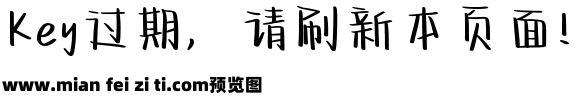 Key过期，请刷新本页面!

www.mian fei zi ti.com预览图